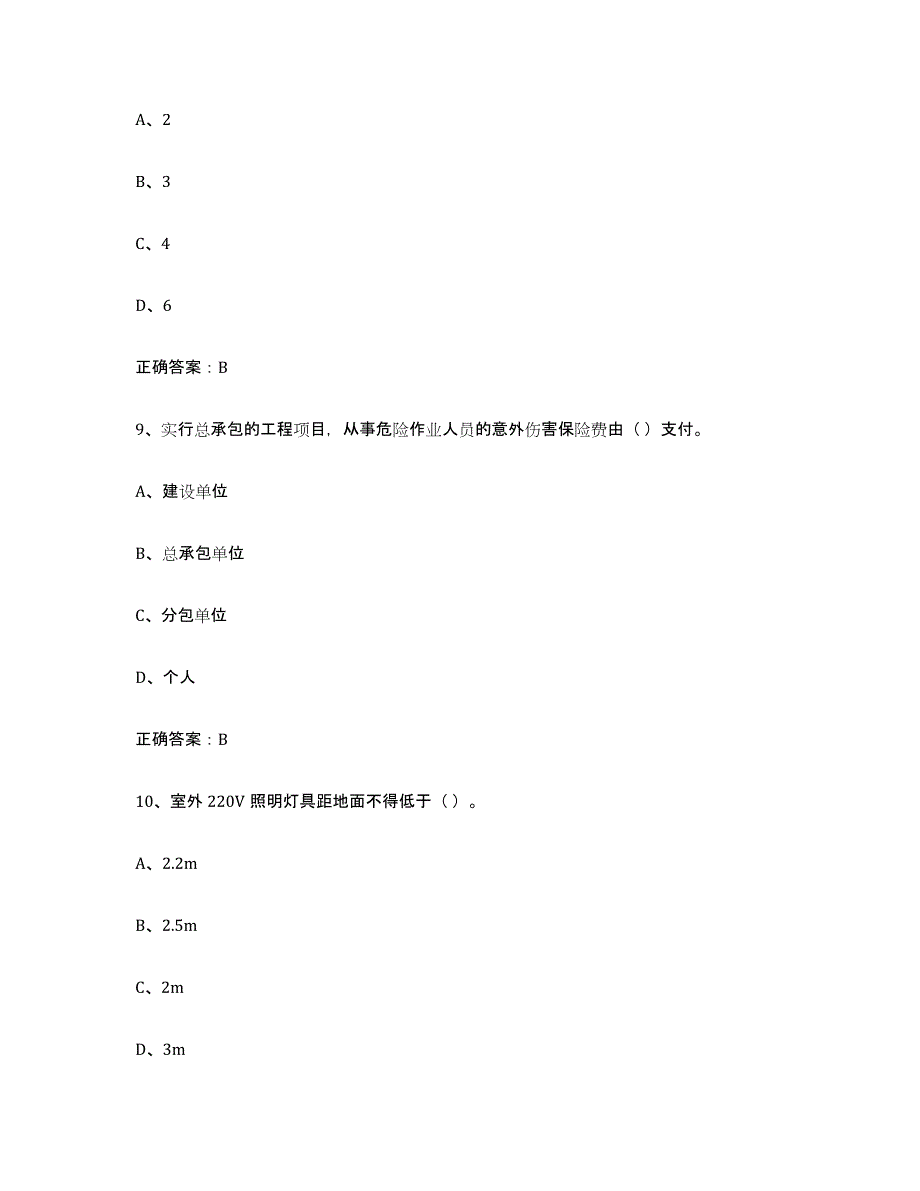 A、2

B、3

C、4

D、6

正确答案：B

9、实行总承包的工程项目，从事危险作业人员的意外伤害保险费由（）支付。

A、建设单位

B、总承包单位

C、分包单位

D、个人

正确答案：B

10、室外 220V 照明灯具距地面不得低于（）。

A、2.2m

B、2.5m

C、2m

D、3m